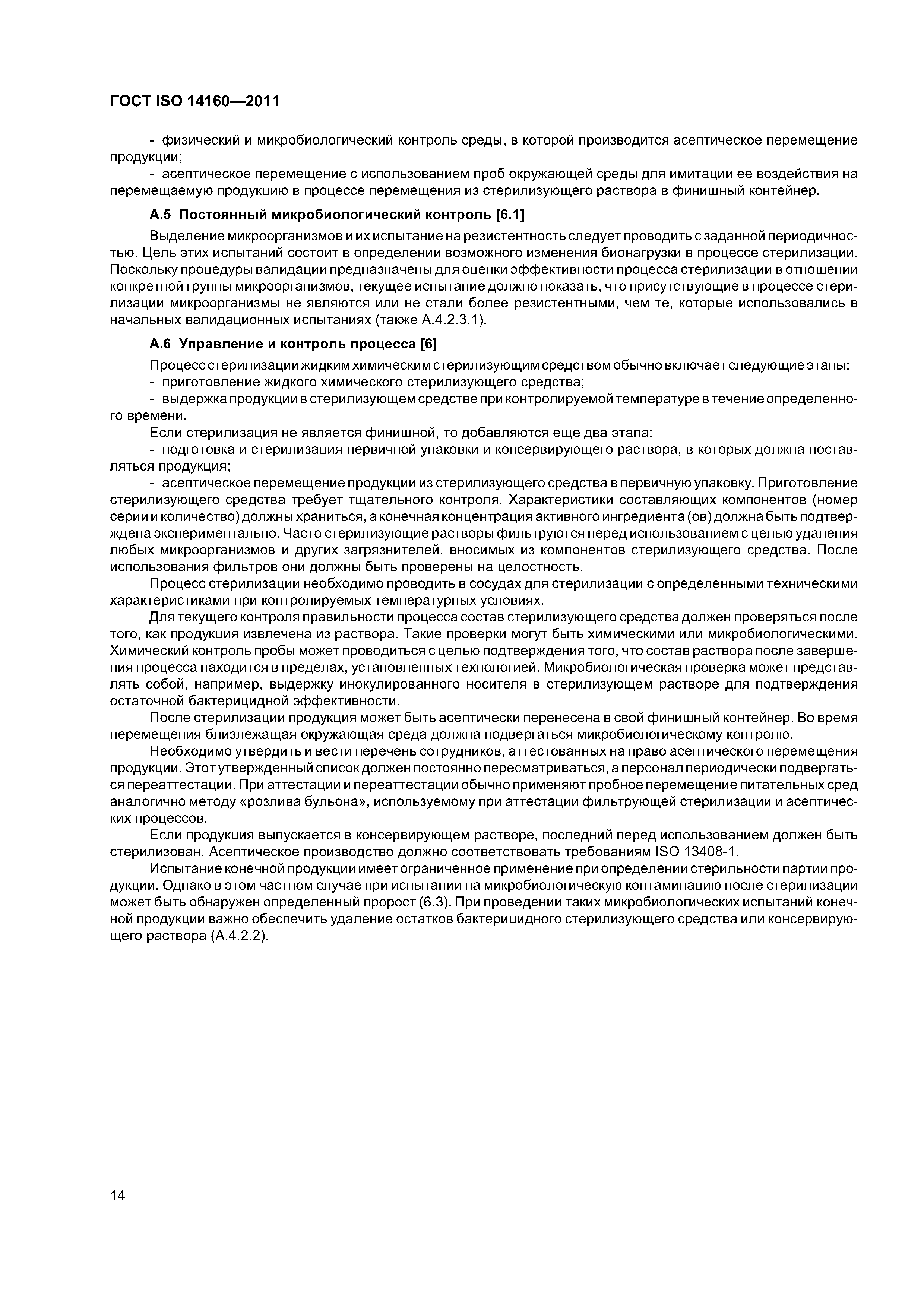 ГОСТ ISO 14160—2011

- физический и микробиологический контроль среды, в которой производится асептическое перемещение продукции;

- асептическое перемещение с использованием проб окружающей среды для имитации ее воздействия на перемещаемую продукцию в процессе перемещения из стерилизующего раствора в финишный контейнер.

А.5 Постоянный микробиологический контроль [6.1]

Выделение микроорганизмов и их испытание на резистентность следует проводить с заданной периодичностью. Цель этих испытаний состоит в определении возможного изменения бионагрузки в процессе стерилизации. Поскольку процедуры валидации предназначены для оценки эффективности процесса стерилизации в отношении конкретной группы микроорганизмов, текущее испытание должно показать, что присутствующие в процессе стерилизации микроорганизмы не являются или не стали более резистентными, чем те, которые использовались в начальных валидационных испытаниях (также А.4.2.3.1).

А.6 Управление и контроль процесса [6]

Процесс стерилизации жидким химическим стерилизующим средством обычно включает следующие этапы:

- приготовление жидкого химического стерилизующего средства;

- выдержка продукции в стерилизующем средстве при контролируемой температуре в течение определенного времени.

Если стерилизация не является финишной, то добавляются еще два этапа:

- подготовка и стерилизация первичной упаковки и консервирующего раствора, в которых должна поставляться продукция;

- асептическое перемещение продукции из стерилизующего средства в первичную упаковку. Приготовление стерилизующего средства требует тщательного контроля. Характеристики составляющих компонентов (номер серии и количество) должны храниться, а конечная концентрация активного ингредиента (ов) должна быть подтверждена экспериментально. Часто стерилизующие растворы фильтруются перед использованием с целью удаления любых микроорганизмов и других загрязнителей, вносимых из компонентов стерилизующего средства. После использования фильтров они должны быть проверены на целостность.

Процесс стерилизации необходимо проводить в сосудах для стерилизации с определенными техническими характеристиками при контролируемых температурных условиях.

Для текущего контроля правильности процесса состав стерилизующего средства должен проверяться после того, как продукция извлечена из раствора. Такие проверки могут быть химическими или микробиологическими. Химический контроль пробы может проводиться с целью подтверждения того, что состав раствора после завершения процесса находится в пределах, установленных технологией. Микробиологическая проверка может представлять собой, например, выдержку инокулированного носителя в стерилизующем растворе для подтверждения остаточной бактерицидной эффективности.

После стерилизации продукция может быть асептически перенесена в свой финишный контейнер. Во время перемещения близлежащая окружающая среда должна подвергаться микробиологическому контролю.

Необходимо утвердить и вести перечень сотрудников, аттестованных на право асептического перемещения продукции. Этот утвержденный список должен постоянно пересматриваться, а персонал периодически подвергаться переаттестации. При аттестации и переаттестации обычно применяют пробное перемещение питательных сред аналогично методу «розлива бульона», используемому при аттестации фильтрующей стерилизации и асептических процессов.

Если продукция выпускается в консервирующем растворе, последний перед использованием должен быть стерилизован. Асептическое производство должно соответствовать требованиям ISO 13408-1.

Испытание конечной продукции имеет ограниченное применение при определении стерильности партии продукции. Однако в этом частном случае при испытании на микробиологическую контаминацию после стерилизации может быть обнаружен определенный пророст (6.3). При проведении таких микробиологических испытаний конечной продукции важно обеспечить удаление остатков бактерицидного стерилизующего средства или консервирующего раствора (А.4.2.2).

14